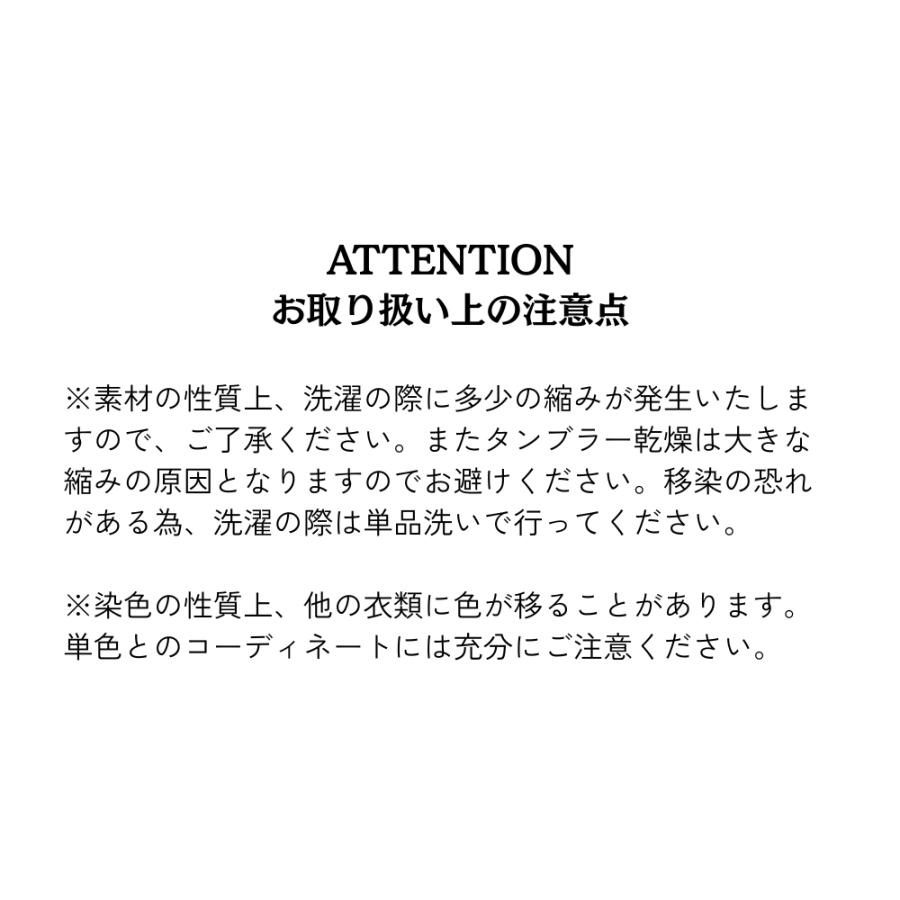 ATTENTION
お取り扱い上の注意点

※素材の性質上、洗濯の際に多少の縮みが発生いたしますので、ご了承ください。またタンブラー乾燥は大きな縮みの原因となりますのでお避けください。移染の恐れがある為、洗濯の際は単品洗いで行ってください。

※染色の性質上、他の衣類に色が移ることがあります。単色とのコーディネートには充分にご注意ください。